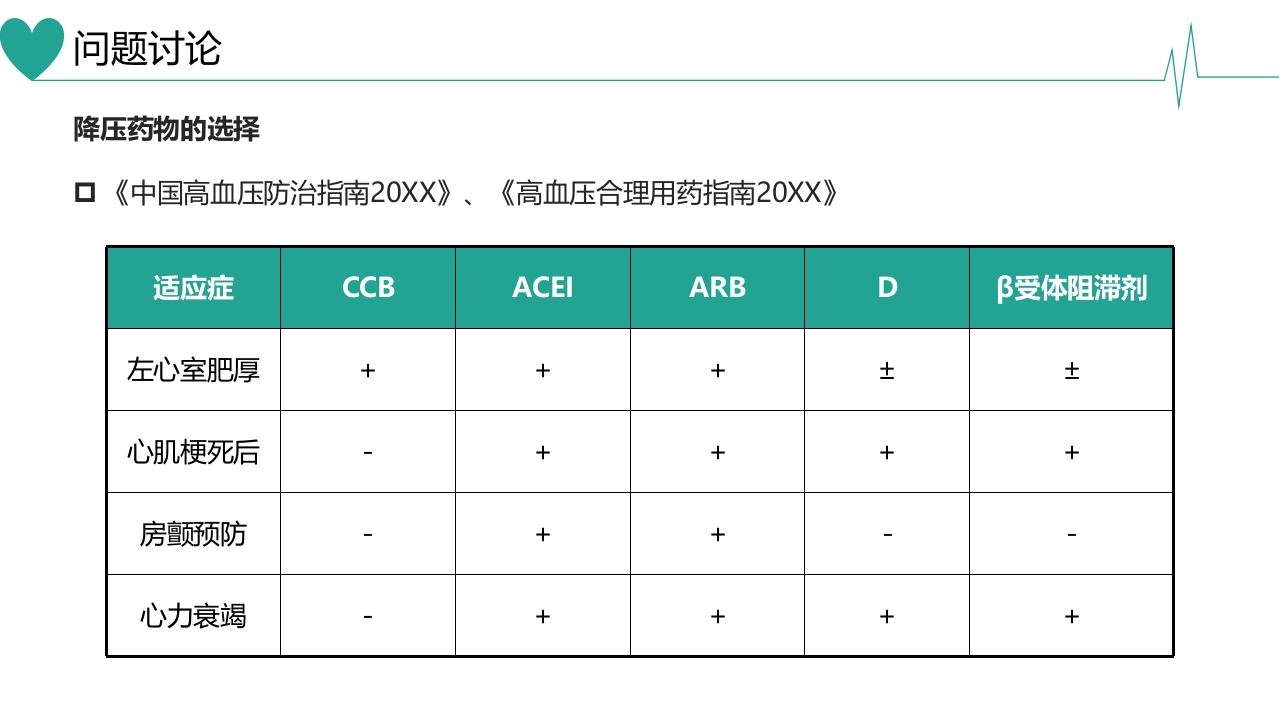 问题讨论

降压药物的选择

《中国高血压防治指南20XX》、《高血压合理用药指南20XX》

| 适应症 | CCB | ACEI | ARB | D | β受体阻滞剂 |
|---|---|---|---|---|---|
| 左心室肥厚 | + | + | + | ± | ± |
| 心肌梗死后 | - | + | + | + | + |
| 房颤预防 | - | + | + | - | - |
| 心力衰竭 | - | + | + | + | + |